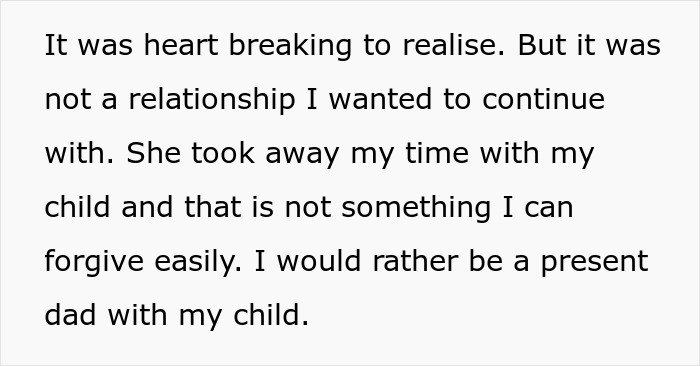 It was heart breaking to realise. But it was not a relationship I wanted to continue with. She took away my time with my child and that is not something I can forgive easily. I would rather be a present dad with my child.